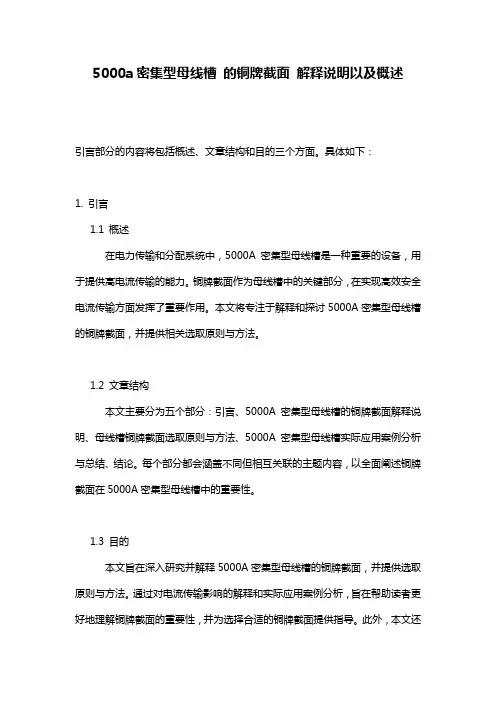 5000a 密集型母线槽 的铜牌截面 解释说明以及概述

引言部分的内容将包括概述、文章结构和目的三个方面。具体如下：

1. 引言

1.1 概述

在电力传输和分配系统中，5000A 密集型母线槽是一种重要的设备，用于提供高电流传输的能力。铜牌截面作为母线槽中的关键部分，在实现高效安全电流传输方面发挥了重要作用。本文将专注于解释和探讨 5000A 密集型母线槽的铜牌截面，并提供相关选取原则与方法。

1.2 文章结构

本文主要分为五个部分：引言、5000A 密集型母线槽的铜牌截面解释说明、母线槽铜牌截面选取原则与方法、5000A 密集型母线槽实际应用案例分析与总结、结论。每个部分都会涵盖不同但相互关联的主题内容，以全面阐述铜牌截面在 5000A 密集型母线槽中的重要性。

1.3 目的

本文旨在深入研究并解释 5000A 密集型母线槽的铜牌截面，并提供选取原则与方法。通过对电流传输影响的解释和实际应用案例分析，旨在帮助读者更好地理解铜牌截面的重要性，并为选择合适的铜牌截面提供指导。此外，本文还